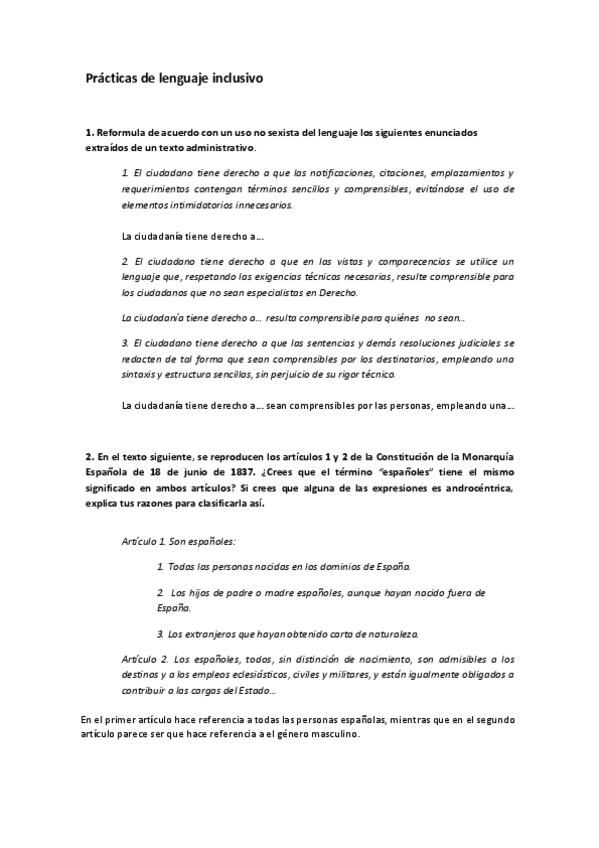 Prácticas de lenguaje inclusivo

1. Reformula de acuerdo con un uso no sexista del lenguaje los siguientes enunciados extraídos de un texto administrativo.

1. El ciudadano tiene derecho a que las notificaciones, citaciones, emplazamientos y requerimientos contengan términos sencillos y comprensibles, evitándose el uso de elementos intimidatorios innecesarios.

La ciudadanía tiene derecho a….

2. El ciudadano tiene derecho a que en las vistas y comparecencias se utilice un lenguaje que, respetando las exigencias técnicas necesarias, resulte comprensible para los ciudadanos que no sean especialistas en Derecho.

La ciudadanía tiene derecho a… resulta comprensible para quiénes no sean…

3. El ciudadano tiene derecho a que las sentencias y demás resoluciones judiciales se redacten de tal forma que sean comprensibles por los destinatarios, empleando una sintaxis y estructura sencillas, sin perjuicio de su rigor técnico.

La ciudadanía tiene derecho a…. sean comprensibles por las personas, empleando una….

2. En el texto siguiente, se reproducen los artículos 1 y 2 de la Constitución de la Monarquía Española de 18 de junio de 1837. ¿Crees que el término "españoles" tiene el mismo significado en ambos artículos? Si crees que alguna de las expresiones es androcéntrica, explica tus razones para clasificarla así.

Artículo 1. Son españoles:

1. Todas las personas nacidas en los dominios de España.

2. Los hijos de padre o madre españoles, aunque hayan nacido fuera de España.

3. Los extranjeros que hayan obtenido carta de naturaleza.

Artículo 2. Los españoles, todos, sin distinción de nacimiento, son admisibles a los destinos y a los empleos eclesiásticos, civiles y militares, y están igualmente obligados a contribuir a las cargas del Estado…

En el primer artículo hace referencia a todas las personas españolas, mientras que en el segundo artículo parece ser que hace referencia a el género masculino.